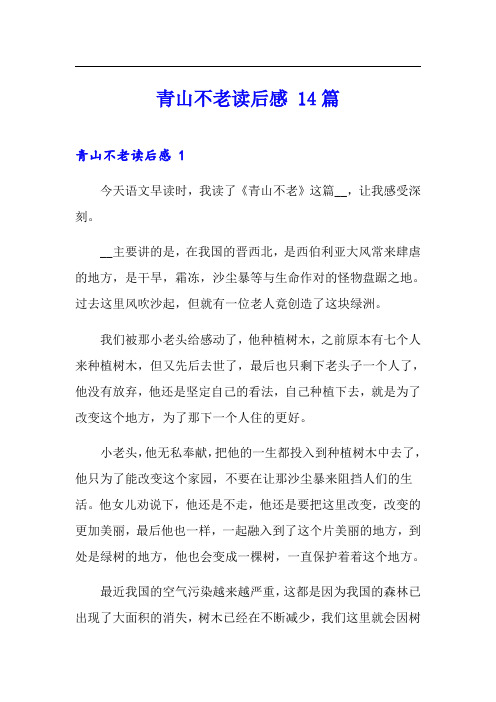 青山不老读后感 14篇

青山不老读后感 1

今天语文早读时，我读了《青山不老》这篇__，让我感受深刻。

__主要讲的是，在我国的晋西北，是西伯利亚大风常来肆虐的地方，是干旱，霜冻，沙尘暴等与生命作对的怪物盘踞之地。过去这里风吹沙起，但就有一位老人竟创造了这块绿洲。

我们被那小老头给感动了，他种植树木，之前原本有七个人来种植树木，但又先后去世了，最后也只剩下老头子一个人了，他没有放弃，他还是坚定自己的看法，自己种植下去，就是为了改变这个地方，为了那下一个人住的更好。

小老头，他无私奉献，把他的一生都投入到种植树木中去了，他只为了能改变这个家园，不要在让那沙尘暴来阻挡人们的生活。他女儿劝说下，他还是不走，他还是要把这里改变，改变的更加美丽，最后他也一样，一起融入到了这个片美丽的地方，到处是绿树的地方，他也会变成一棵树，一直保护着着这个地方。

最近我国的空气污染越来越严重，这都是因为我国的森林已出现了大面积的消失，树木已经在不断减少，我们这里就会因树